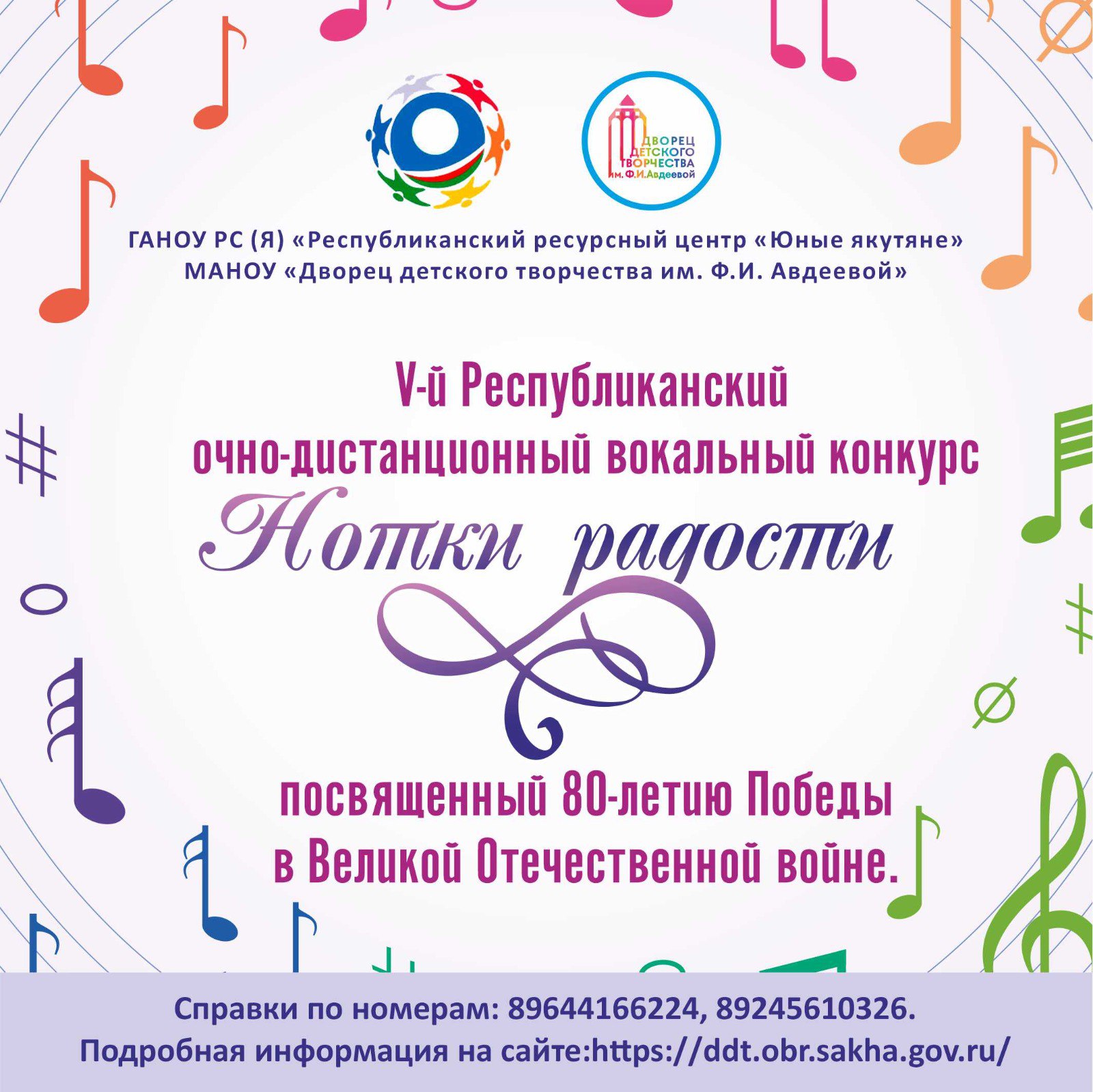 ДВОРЕЦ ДЕТСКОГО ТВОРЧЕСТВА им. Ф.И.Авдеевой

ГАНОУ РС (Я) «Республиканский ресурсный центр «Юные якутяне» МАНОУ «Дворец детского творчества им. Ф.И. Авдеевой»

V-й Республиканский очно-дистанционный вокальный конкурс

Нотки радости

посвященный 80-летию Победы в Великой Отечественной войне.

Справки по номерам: 89644166224, 89245610326.
Подробная информация на сайте:https://ddt.obr.sakha.gov.ru/